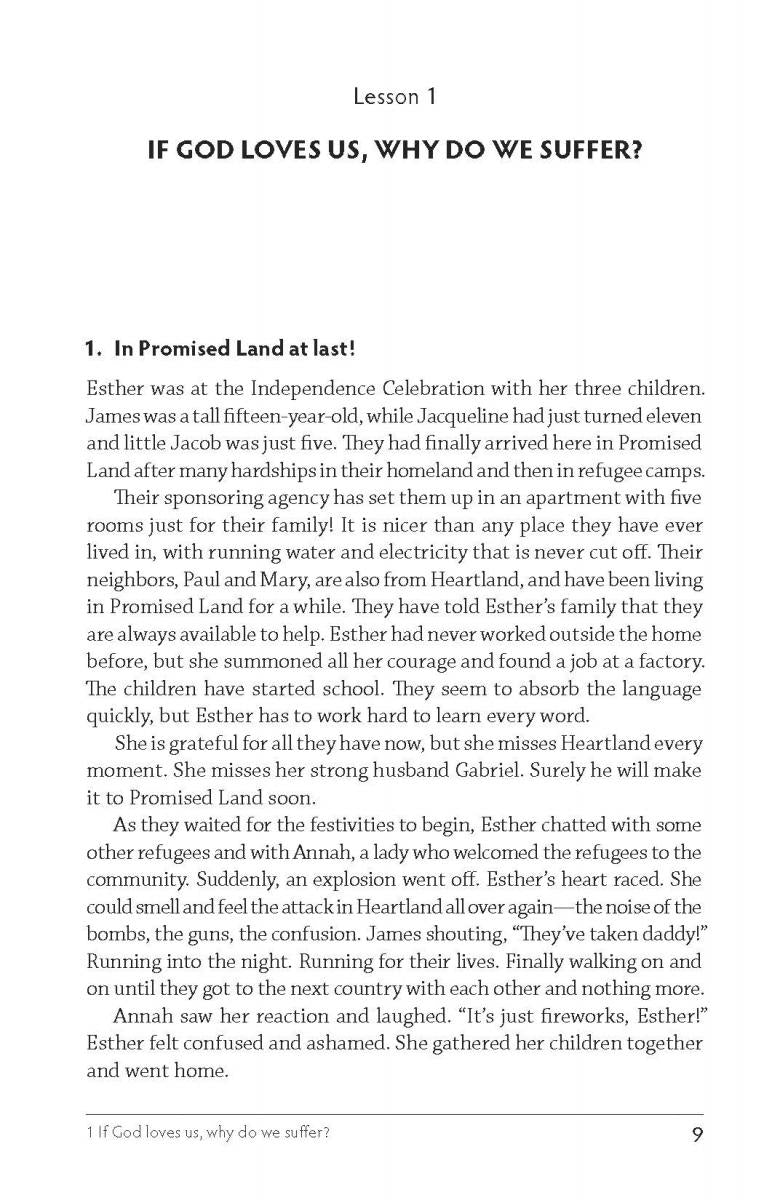 Lesson 1

IF GOD LOVES US, WHY DO WE SUFFER?

1. In Promised Land at last!

Esther was at the Independence Celebration with her three children. James was a tall fifteen-year-old, while Jacqueline had just turned eleven and little Jacob was just five. They had finally arrived here in Promised Land after many hardships in their homeland and then in refugee camps.

Their sponsoring agency has set them up in an apartment with five rooms just for their family! It is nicer than any place they have ever lived in, with running water and electricity that is never cut off. Their neighbors, Paul and Mary, are also from Heartland, and have been living in Promised Land for a while. They have told Esther's family that they are always available to help. Esther had never worked outside the home before, but she summoned all her courage and found a job at a factory. The children have started school. They seem to absorb the language quickly, but Esther has to work hard to learn every word.

She is grateful for all they have now, but she misses Heartland every moment. She misses her strong husband Gabriel. Surely he will make it to Promised Land soon.

As they waited for the festivities to begin, Esther chatted with some other refugees and with Annah, a lady who welcomed the refugees to the community. Suddenly, an explosion went off. Esther's heart raced. She could smell and feel the attack in Heartland all over again—the noise of the bombs, the guns, the confusion. James shouting, "They've taken daddy!" Running into the night. Running for their lives. Finally walking on and on until they got to the next country with each other and nothing more.

Annah saw her reaction and laughed. "It's just fireworks, Esther!" Esther felt confused and ashamed. She gathered her children together and went home.

1 If God loves us, why do we suffer?

9